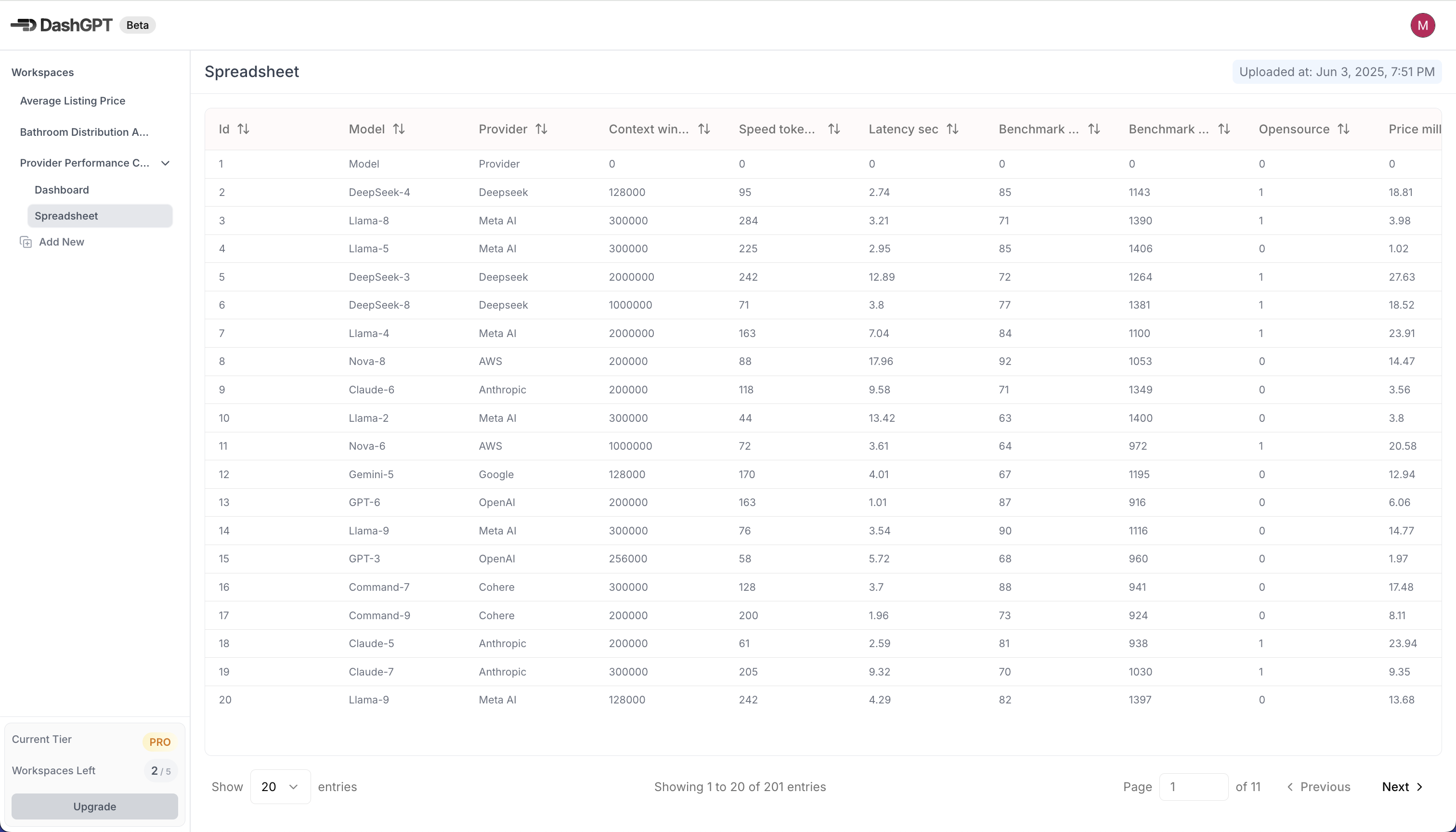 DashGPT Beta

M

Workspaces
Average Listing Price
Bathroom Distribution A...
Provider Performance C...
Dashboard
Spreadsheet
Add New

Current Tier PRO
Workspaces Left 2 / 5
Upgrade

Spreadsheet

Uploaded at: Jun 3, 2025, 7:51 PM

| Id | Model | Provider | Context win... | Speed toke... | Latency sec | Benchmark ... | Benchmark ... | Opensource | Price mill |
|---|---|---|---|---|---|---|---|---|---|
| 1 | Model | Provider | 0 | 0 | 0 | 0 | 0 | 0 | 0 |
| 2 | DeepSeek-4 | Deepseek | 128000 | 95 | 2.74 | 85 | 1143 | 1 | 18.81 |
| 3 | Llama-8 | Meta AI | 300000 | 284 | 3.21 | 71 | 1390 | 1 | 3.98 |
| 4 | Llama-5 | Meta AI | 300000 | 225 | 2.95 | 85 | 1406 | 0 | 1.02 |
| 5 | DeepSeek-3 | Deepseek | 2000000 | 242 | 12.89 | 72 | 1264 | 1 | 27.63 |
| 6 | DeepSeek-8 | Deepseek | 1000000 | 71 | 3.8 | 77 | 1381 | 1 | 18.52 |
| 7 | Llama-4 | Meta AI | 2000000 | 163 | 7.04 | 84 | 1100 | 1 | 23.91 |
| 8 | Nova-8 | AWS | 200000 | 88 | 17.96 | 92 | 1053 | 0 | 14.47 |
| 9 | Claude-6 | Anthropic | 200000 | 118 | 9.58 | 71 | 1349 | 0 | 3.56 |
| 10 | Llama-2 | Meta AI | 300000 | 44 | 13.42 | 63 | 1400 | 0 | 3.8 |
| 11 | Nova-6 | AWS | 1000000 | 72 | 3.61 | 64 | 972 | 1 | 20.58 |
| 12 | Gemini-5 | Google | 128000 | 170 | 4.01 | 67 | 1195 | 0 | 12.94 |
| 13 | GPT-6 | OpenAI | 200000 | 163 | 1.01 | 87 | 916 | 0 | 6.06 |
| 14 | Llama-9 | Meta AI | 300000 | 76 | 3.54 | 90 | 1116 | 0 | 14.77 |
| 15 | GPT-3 | OpenAI | 256000 | 58 | 5.72 | 68 | 960 | 0 | 1.97 |
| 16 | Command-7 | Cohere | 300000 | 128 | 3.7 | 88 | 941 | 0 | 17.48 |
| 17 | Command-9 | Cohere | 200000 | 200 | 1.96 | 73 | 924 | 0 | 8.11 |
| 18 | Claude-5 | Anthropic | 200000 | 61 | 2.59 | 81 | 938 | 1 | 23.94 |
| 19 | Claude-7 | Anthropic | 300000 | 205 | 9.32 | 70 | 1030 | 1 | 9.35 |
| 20 | Llama-9 | Meta AI | 128000 | 242 | 4.29 | 82 | 1397 | 0 | 13.68 |

Show 20 entries

Showing 1 to 20 of 201 entries

Page 1 of 11 Previous Next